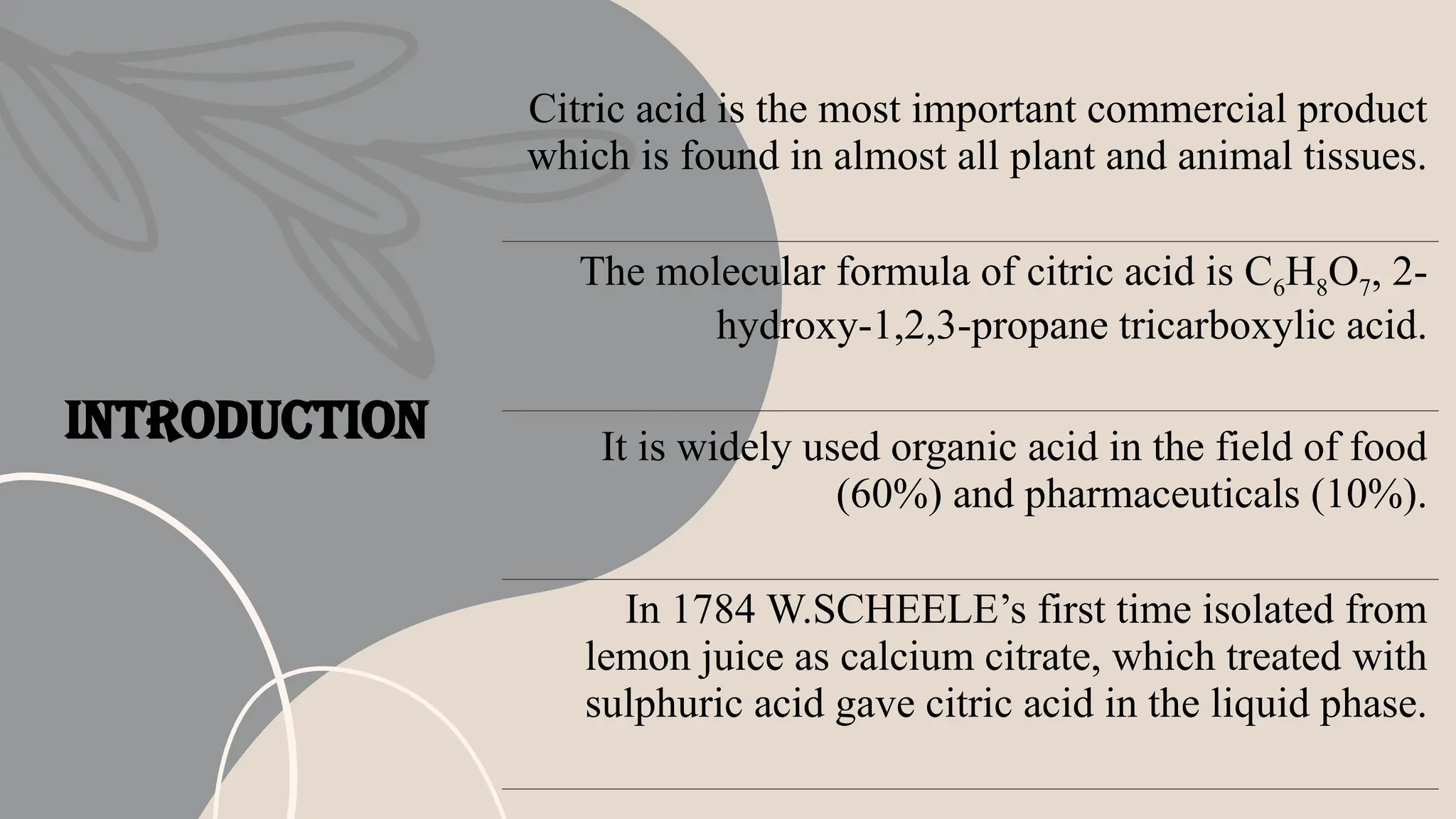 INTRODUCTION

Citric acid is the most important commercial product which is found in almost all plant and animal tissues.

The molecular formula of citric acid is $C_6H_8O_7$, 2-hydroxy-1,2,3-propane tricarboxylic acid.

It is widely used organic acid in the field of food (60%) and pharmaceuticals (10%).

In 1784 W.SCHEELE’s first time isolated from lemon juice as calcium citrate, which treated with sulphuric acid gave citric acid in the liquid phase.